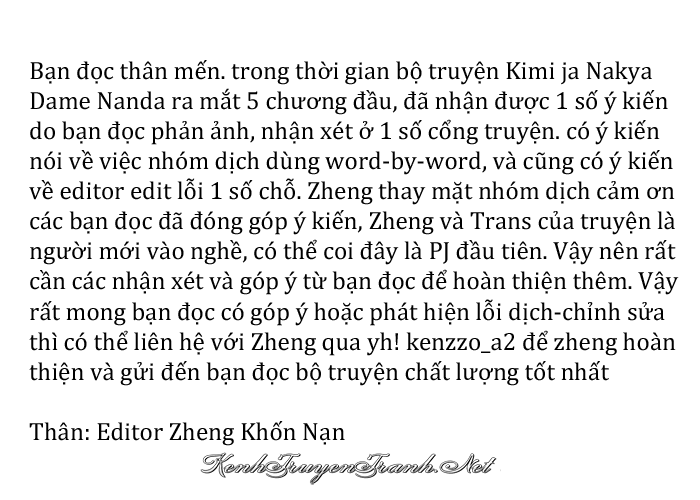 Bạn đọc thân mến. trong thời gian bộ truyện Kimi ja Nakya Dame Nanda ra mắt 5 chương đầu, đã nhận được 1 số ý kiến do bạn đọc phản ảnh, nhận xét ở 1 số cổng truyện. có ý kiến nói về việc nhóm dịch dùng word-by-word, và cũng có ý kiến về editor edit lỗi 1 số chỗ. Zheng thay mặt nhóm dịch cảm ơn các bạn đọc đã đóng góp ý kiến, Zheng và Trans của truyện là người mới vào nghề, có thể coi đây là PJ đầu tiên. Vậy nên rất cần các nhận xét và góp ý từ bạn đọc để hoàn thiện thêm. Vậy rất mong bạn đọc có góp ý hoặc phát hiện lỗi dịch-chỉnh sửa thì có thể liên hệ với Zheng qua yh! kenzzo_a2 để zheng hoàn thiện và gửi đến bạn đọc bộ truyện chất lượng tốt nhất

Thân: Editor Zheng Khốn Nạn

KenhTruyenTranh.Net